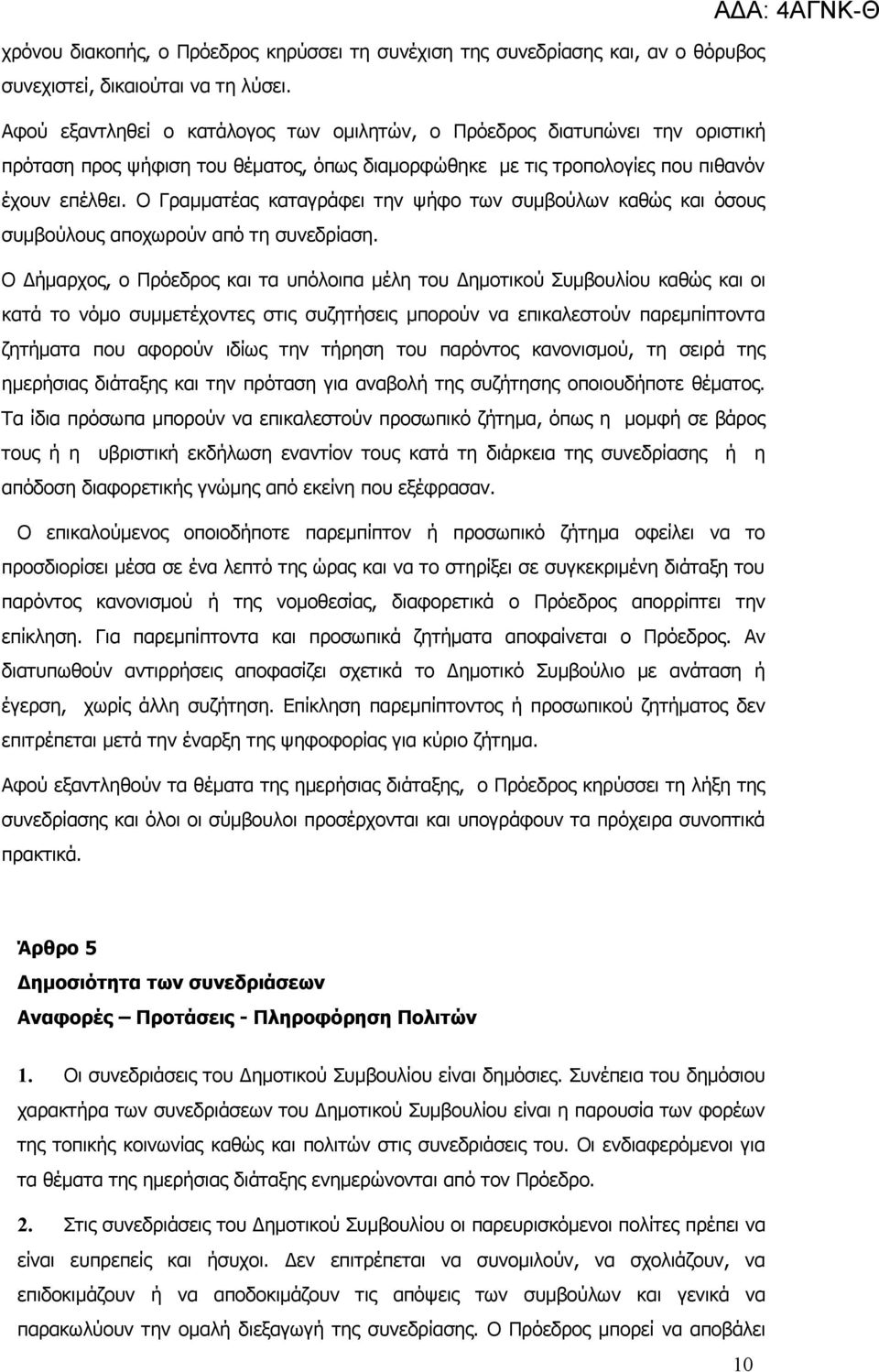 ΑΔΑ: 4ΑΓΝΚ-Θ

χρόνου διακοπής, ο Πρόεδρος κηρύσσει τη συνέχιση της συνεδρίασης και, αν ο θόρυβος συνεχιστεί, δικαιούται να τη λύσει.

Αφού εξαντληθεί ο κατάλογος των ομιλητών, ο Πρόεδρος διατυπώνει την οριστική πρόταση προς ψήφιση του θέματος, όπως διαμορφώθηκε με τις τροπολογίες που πιθανόν έχουν επέλθει. Ο Γραμματέας καταγράφει την ψήφο των συμβούλων καθώς και όσους συμβούλους αποχωρούν από τη συνεδρίαση.

Ο Δήμαρχος, ο Πρόεδρος και τα υπόλοιπα μέλη του Δημοτικού Συμβουλίου καθώς και οι κατά το νόμο συμμετέχοντες στις συζητήσεις μπορούν να επικαλεστούν παρεμπίπτοντα ζητήματα που αφορούν ιδίως την τήρηση του παρόντος κανονισμού, τη σειρά της ημερήσιας διάταξης και την πρόταση για αναβολή της συζήτησης οποιουδήποτε θέματος. Τα ίδια πρόσωπα μπορούν να επικαλεστούν προσωπικό ζήτημα, όπως η μομφή σε βάρος τους ή η υβριστική εκδήλωση εναντίον τους κατά τη διάρκεια της συνεδρίασης ή η απόδοση διαφορετικής γνώμης από εκείνη που εξέφρασαν.

Ο επικαλούμενος οποιοδήποτε παρεμπίπτον ή προσωπικό ζήτημα οφείλει να το προσδιορίσει μέσα σε ένα λεπτό της ώρας και να το στηρίξει σε συγκεκριμένη διάταξη του παρόντος κανονισμού ή της νομοθεσίας, διαφορετικά ο Πρόεδρος απορρίπτει την επίκληση. Για παρεμπίπτοντα και προσωπικά ζητήματα αποφαίνεται ο Πρόεδρος. Αν διατυπωθούν αντιρρήσεις αποφασίζει σχετικά το Δημοτικό Συμβούλιο με ανάταση ή έγερση, χωρίς άλλη συζήτηση. Επίκληση παρεμπίπτοντος ή προσωπικού ζητήματος δεν επιτρέπεται μετά την έναρξη της ψηφοφορίας για κύριο ζήτημα.

Αφού εξαντληθούν τα θέματα της ημερήσιας διάταξης, ο Πρόεδρος κηρύσσει τη λήξη της συνεδρίασης και όλοι οι σύμβουλοι προσέρχονται και υπογράφουν τα πρόχειρα συνοπτικά πρακτικά.

Άρθρο 5
Δημοσιότητα των συνεδριάσεων
Αναφορές – Προτάσεις - Πληροφόρηση Πολιτών

1. Οι συνεδριάσεις του Δημοτικού Συμβουλίου είναι δημόσιες. Συνέπεια του δημόσιου χαρακτήρα των συνεδριάσεων του Δημοτικού Συμβουλίου είναι η παρουσία των φορέων της τοπικής κοινωνίας καθώς και πολιτών στις συνεδριάσεις του. Οι ενδιαφερόμενοι για τα θέματα της ημερήσιας διάταξης ενημερώνονται από τον Πρόεδρο.

2. Στις συνεδριάσεις του Δημοτικού Συμβουλίου οι παρευρισκόμενοι πολίτες πρέπει να είναι ευπρεπείς και ήσυχοι. Δεν επιτρέπεται να συνομιλούν, να σχολιάζουν, να επιδοκιμάζουν ή να αποδοκιμάζουν τις απόψεις των συμβούλων και γενικά να παρακωλύουν την ομαλή διεξαγωγή της συνεδρίασης. Ο Πρόεδρος μπορεί να αποβάλει

10